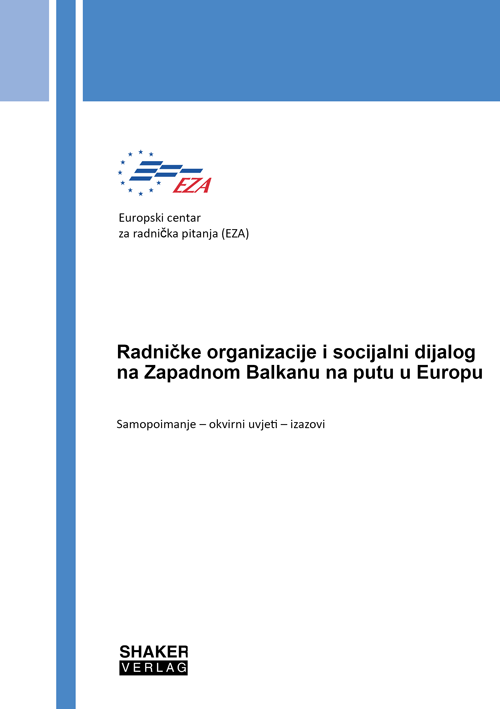 EZA

Europski centar
za radnička pitanja (EZA)

Radničke organizacije i socijalni dijalog na Zapadnom Balkanu na putu u Europu

Samopoimanje – okvirni uvjeti – izazovi

SHAKER
VERLAG